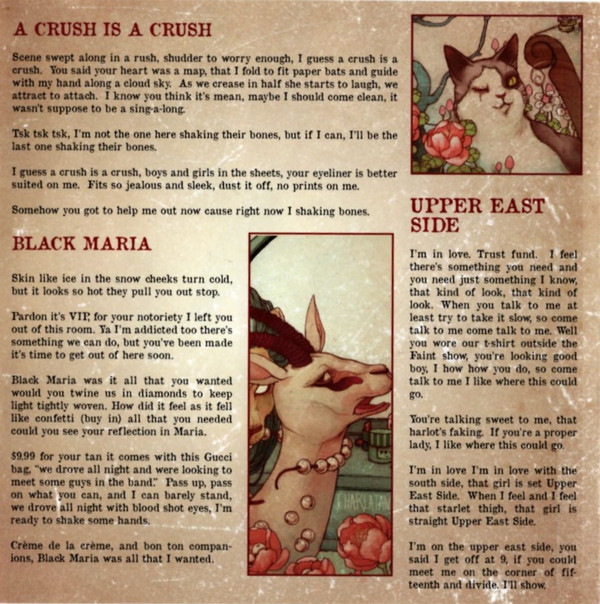 A CRUSH IS A CRUSH

Scene swept along in a rush, shudder to worry enough, I guess a crush is a crush. You said your heart was a map, that I fold to fit paper bats and guide with my hand along a cloud sky. As we crease in half she starts to laugh, we attract to attach. I know you think it's mean, maybe I should come clean, it wasn't suppose to be a sing-a-long.

Tsk tsk tsk, I'm not the one here shaking their bones, but if I can, I'll be the last one shaking their bones.

I guess a crush is a crush, boys and girls in the sheets, your eyeliner is better suited on me. Fits so jealous and sleek, dust it off, no prints on me.

Somehow you got to help me out now cause right now I shaking bones.

BLACK MARIA

Skin like ice in the snow cheeks turn cold, but it looks so hot they pull you out stop.

Pardon it's VIP, for your notoriety I left you out of this room. Ya I'm addicted too there's something we can do, but you've been made it's time to get out of here soon.

Black Maria was it all that you wanted would you twine us in diamonds to keep light tightly woven. How did it feel as it fell like confetti (buy in) all that you needed could you see your reflection in Maria.

$9.99 for your tan it comes with this Gucci bag, "we drove all night and were looking to meet some guys in the band." Pass up, pass on what you can, and I can barely stand, we drove all night with blood shot eyes, I'm ready to shake some hands.

Crème de la crème, and bon ton companions, Black Maria was all that I wanted.

CHARLATAN

UPPER EAST SIDE

I'm in love. Trust fund. I feel there's something you need and you need just something I know, that kind of look, that kind of look. When you talk to me at least try to take it slow, so come talk to me come talk to me. Well you wore our t-shirt outside the Faint show, you're looking good boy, I how how you do, so come talk to me I like where this could go.

You're talking sweet to me, that harlot's faking. If you're a proper lady, I like where this could go.

I'm in love I'm in love with the south side, that girl is set Upper East Side. When I feel and I feel that starlet thigh, that girl is straight Upper East Side.

I'm on the upper east side, you said I get off at 9, if you could meet me on the corner of fifteenth and divide. I'll show.